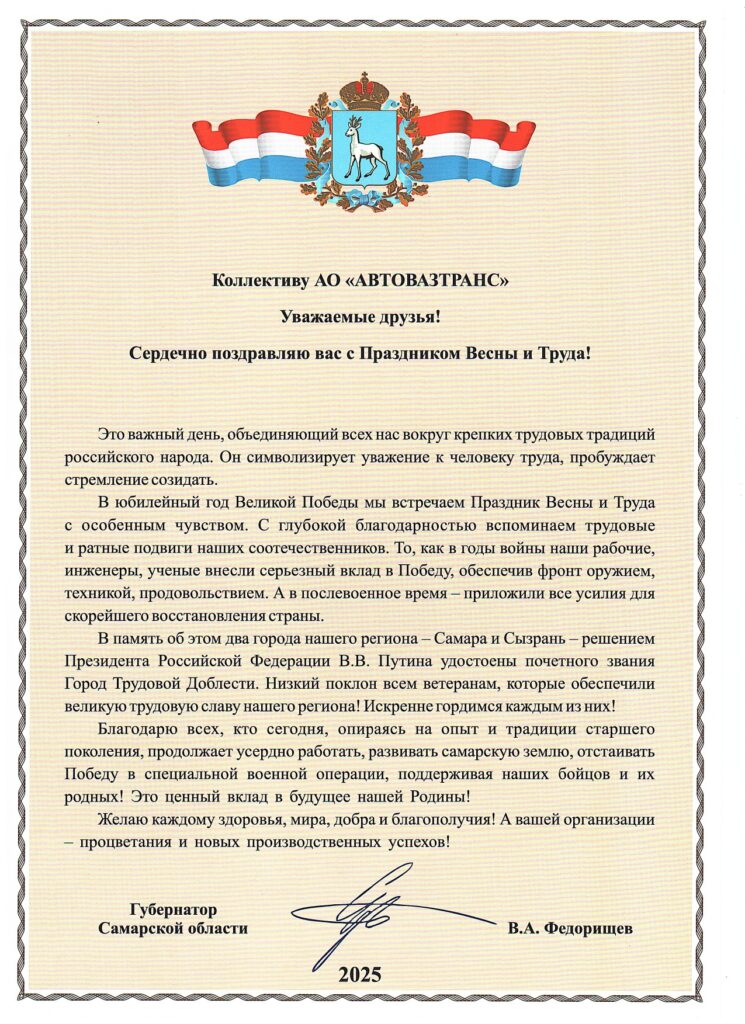 Коллективу АО «АВТОВАЗТРАНС»

Уважаемые друзья!

Сердечно поздравляю вас с Праздником Весны и Труда!

Это важный день, объединяющий всех нас вокруг крепких трудовых традиций российского народа. Он символизирует уважение к человеку труда, пробуждает стремление созидать.

В юбилейный год Великой Победы мы встречаем Праздник Весны и Труда с особенным чувством. С глубокой благодарностью вспоминаем трудовые и ратные подвиги наших соотечественников. То, как в годы войны наши рабочие, инженеры, ученые внесли серьезный вклад в Победу, обеспечив фронт оружием, техникой, продовольствием. А в послевоенное время – приложили все усилия для скорейшего восстановления страны.

В память об этом два города нашего региона – Самара и Сызрань – решением Президента Российской Федерации В.В. Путина удостоены почетного звания Город Трудовой Доблести. Низкий поклон всем ветеранам, которые обеспечили великую трудовую славу нашего региона! Искренне гордимся каждым из них!

Благодарю всех, кто сегодня, опираясь на опыт и традиции старшего поколения, продолжает усердно работать, развивать самарскую землю, отстаивать Победу в специальной военной операции, поддерживая наших бойцов и их родных! Это ценный вклад в будущее нашей Родины!

Желаю каждому здоровья, мира, добра и благополучия! А вашей организации – процветания и новых производственных успехов!

Губернатор Самарской области

В.А. Федорищев

2025